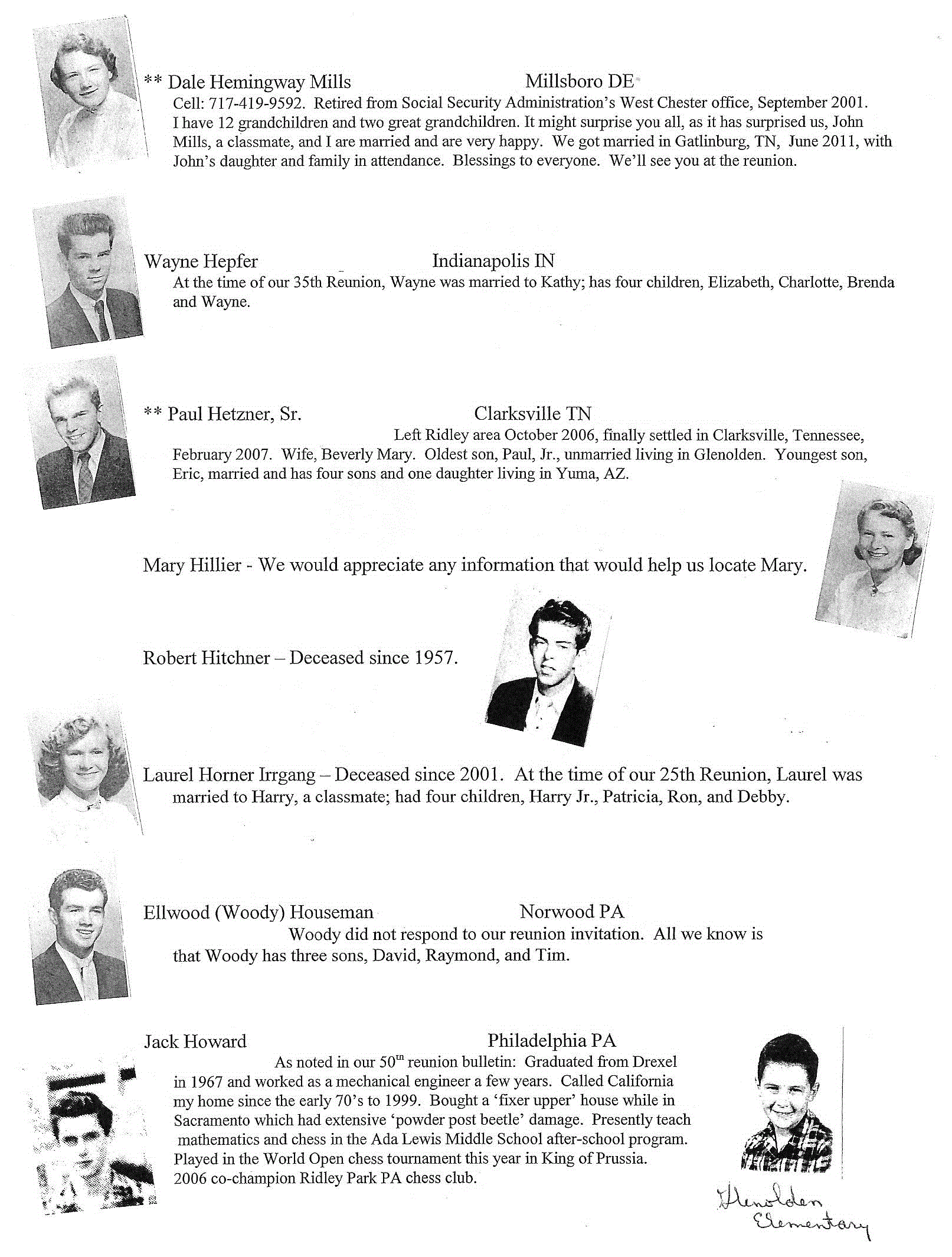 ** Dale Hemingway Mills Millsboro DE

Cell: 717-419-9592. Retired from Social Security Administration's West Chester office, September 2001. I have 12 grandchildren and two great grandchildren. It might surprise you all, as it has surprised us, John Mills, a classmate, and I are married and are very happy. We got married in Gatlinburg, TN, June 2011, with John's daughter and family in attendance. Blessings to everyone. We'll see you at the reunion.

Wayne Hepfer Indianapolis IN

At the time of our 35th Reunion, Wayne was married to Kathy; has four children, Elizabeth, Charlotte, Brenda and Wayne.

** Paul Hetzner, Sr. Clarksville TN

Left Ridley area October 2006, finally settled in Clarksville, Tennessee, February 2007. Wife, Beverly Mary. Oldest son, Paul, Jr., unmarried living in Glenolden. Youngest son, Eric, married and has four sons and one daughter living in Yuma, AZ.

Mary Hillier - We would appreciate any information that would help us locate Mary.

Robert Hitchner – Deceased since 1957.

Laurel Horner Irrgang – Deceased since 2001. At the time of our 25th Reunion, Laurel was married to Harry, a classmate; had four children, Harry Jr., Patricia, Ron, and Debby.

Ellwood (Woody) Houseman Norwood PA

Woody did not respond to our reunion invitation. All we know is that Woody has three sons, David, Raymond, and Tim.

Jack Howard Philadelphia PA

As noted in our $50^{th}$ reunion bulletin: Graduated from Drexel in 1967 and worked as a mechanical engineer a few years. Called California my home since the early 70's to 1999. Bought a 'fixer upper' house while in Sacramento which had extensive 'powder post beetle' damage. Presently teach mathematics and chess in the Ada Lewis Middle School after-school program. Played in the World Open chess tournament this year in King of Prussia. 2006 co-champion Ridley Park PA chess club.

Glenolden Elementary